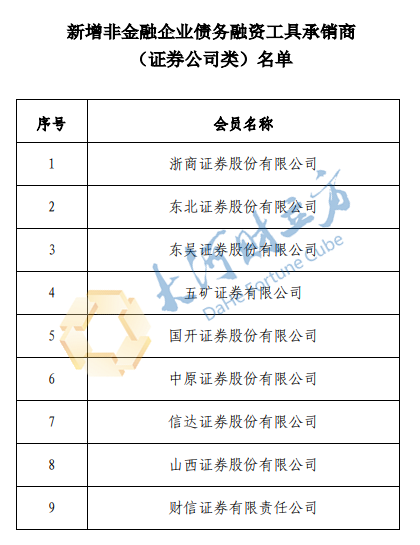 新增非金融企业债务融资工具承销商
（证券公司类）名单

| 序号 | 会员名称 |
|---|---|
| 1 | 浙商证券股份有限公司 |
| 2 | 东北证券股份有限公司 |
| 3 | 东吴证券股份有限公司 |
| 4 | 五矿证券有限公司 |
| 5 | 国开证券股份有限公司 |
| 6 | 中原证券股份有限公司 |
| 7 | 信达证券股份有限公司 |
| 8 | 山西证券股份有限公司 |
| 9 | 财信证券有限责任公司 |

大河财立方
DaHe Fortune Cube